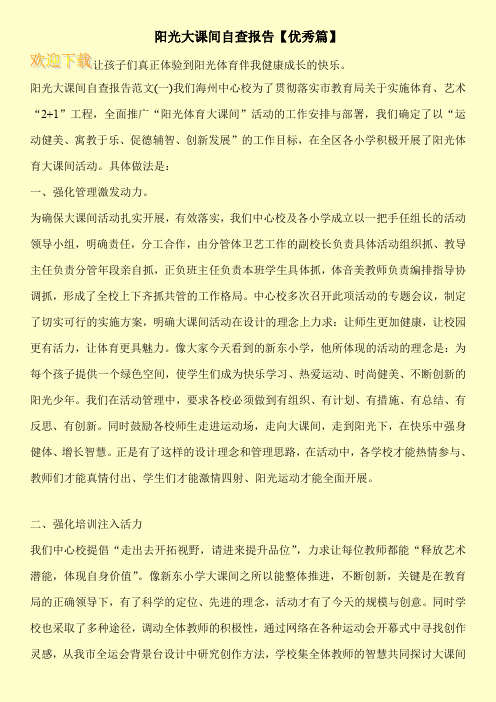 阳光大课间自查报告【优秀篇】

欢迎下载让孩子们真正体验到阳光体育伴我健康成长的快乐。

阳光大课间自查报告范文(一)我们海州中心校为了贯彻落实市教育局关于实施体育、艺术“2+1”工程，全面推广“阳光体育大课间”活动的工作安排与部署，我们确定了以“运动健美、寓教于乐、促德辅智、创新发展”的工作目标，在全区各小学积极开展了阳光体育大课间活动。具体做法是：

一、强化管理激发动力。

为确保大课间活动扎实开展，有效落实，我们中心校及各小学成立以一把手任组长的活动领导小组，明确责任，分工合作，由分管体卫艺工作的副校长负责具体活动组织抓、教导主任负责分管年段亲自抓，正负班主任负责本班学生具体抓，体音美教师负责编排指导协调抓，形成了全校上下齐抓共管的工作格局。中心校多次召开此项活动的专题会议，制定了切实可行的实施方案，明确大课间活动在设计的理念上力求：让师生更加健康，让校园更有活力，让体育更具魅力。像大家今天看到的新东小学，他所体现的活动的理念是：为每个孩子提供一个绿色空间，使学生们成为快乐学习、热爱运动、时尚健美、不断创新的阳光少年。我们在活动管理中，要求各校必须做到有组织、有计划、有措施、有总结、有反思、有创新。同时鼓励各校师生走进运动场，走向大课间，走到阳光下，在快乐中强身健体、增长智慧。正是有了这样的设计理念和管理思路，在活动中，各学校才能热情参与、教师们才能真情付出、学生们才能激情四射、阳光运动才能全面开展。

二、强化培训注入活力

我们中心校提倡“走出去开拓视野，请进来提升品位”，力求让每位教师都能“释放艺术潜能，体现自身价值”。像新东小学大课间之所以能整体推进，不断创新，关键是在教育局的正确领导下，有了科学的定位、先进的理念，活动才有了今天的规模与创意。同时学校也采取了多种途径，调动全体教师的积极性，通过网络在各种运动会开幕式中寻找创作灵感，从我市全运会背景台设计中研究创作方法，学校集全体教师的智慧共同探讨大课间